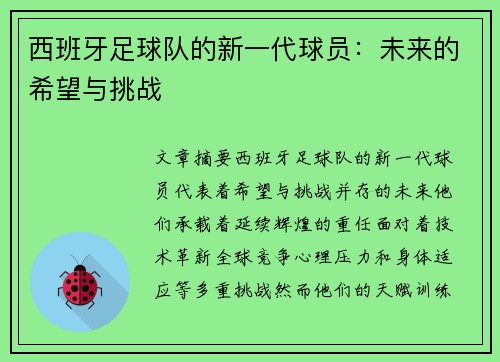 西班牙足球队的新一代球员：未来的希望与挑战

文章摘要西班牙足球队的新一代球员代表着希望与挑战并存的未来他们承载着延续辉煌的重任面对着技术革新全球竞争心理压力和身体适应等多重挑战然而他们的天赋训练